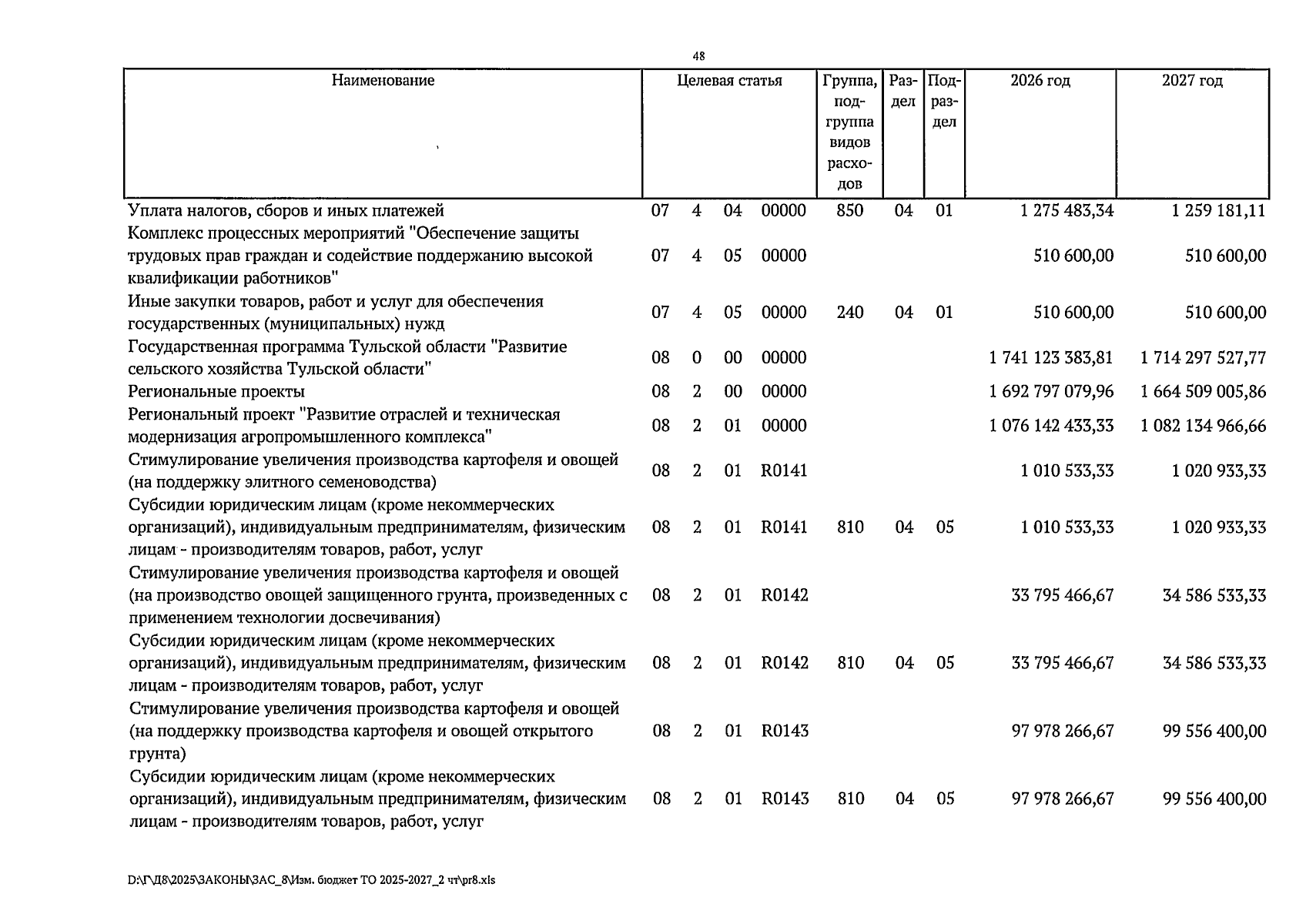 48

| Наименование | Целевая статья | Группа, подгруппа видов расходов | Раздел | Подраздел | 2026 год | 2027 год |
|---|---|---|---|---|---|---|
| Уплата налогов, сборов и иных платежей | 07 4 04 00000 | 850 | 04 | 01 | 1 275 483,34 | 1 259 181,11 |
| Комплекс процессных мероприятий "Обеспечение защиты трудовых прав граждан и содействие поддержанию высокой квалификации работников" | 07 4 05 00000 | | | | 510 600,00 | 510 600,00 |
| Иные закупки товаров, работ и услуг для обеспечения государственных (муниципальных) нужд | 07 4 05 00000 | 240 | 04 | 01 | 510 600,00 | 510 600,00 |
| Государственная программа Тульской области "Развитие сельского хозяйства Тульской области" | 08 0 00 00000 | | | | 1 741 123 383,81 | 1 714 297 527,77 |
| Региональные проекты | 08 2 00 00000 | | | | 1 692 797 079,96 | 1 664 509 005,86 |
| Региональный проект "Развитие отраслей и техническая модернизация агропромышленного комплекса" | 08 2 01 00000 | | | | 1 076 142 433,33 | 1 082 134 966,66 |
| Стимулирование увеличения производства картофеля и овощей (на поддержку элитного семеноводства) | 08 2 01 R0141 | | | | 1 010 533,33 | 1 020 933,33 |
| Субсидии юридическим лицам (кроме некоммерческих организаций), индивидуальным предпринимателям, физическим лицам - производителям товаров, работ, услуг | 08 2 01 R0141 | 810 | 04 | 05 | 1 010 533,33 | 1 020 933,33 |
| Стимулирование увеличения производства картофеля и овощей (на производство овощей защищенного грунта, произведенных с применением технологии досвечивания) | 08 2 01 R0142 | | | | 33 795 466,67 | 34 586 533,33 |
| Субсидии юридическим лицам (кроме некоммерческих организаций), индивидуальным предпринимателям, физическим лицам - производителям товаров, работ, услуг | 08 2 01 R0142 | 810 | 04 | 05 | 33 795 466,67 | 34 586 533,33 |
| Стимулирование увеличения производства картофеля и овощей (на поддержку производства картофеля и овощей открытого грунта) | 08 2 01 R0143 | | | | 97 978 266,67 | 99 556 400,00 |
| Субсидии юридическим лицам (кроме некоммерческих организаций), индивидуальным предпринимателям, физическим лицам - производителям товаров, работ, услуг | 08 2 01 R0143 | 810 | 04 | 05 | 97 978 266,67 | 99 556 400,00 |

D:\Г\Д8\2025\ЗАКОНЫ\ЗАС_8\Изм. бюджет ТО 2025-2027_2 чт\pr8.xls